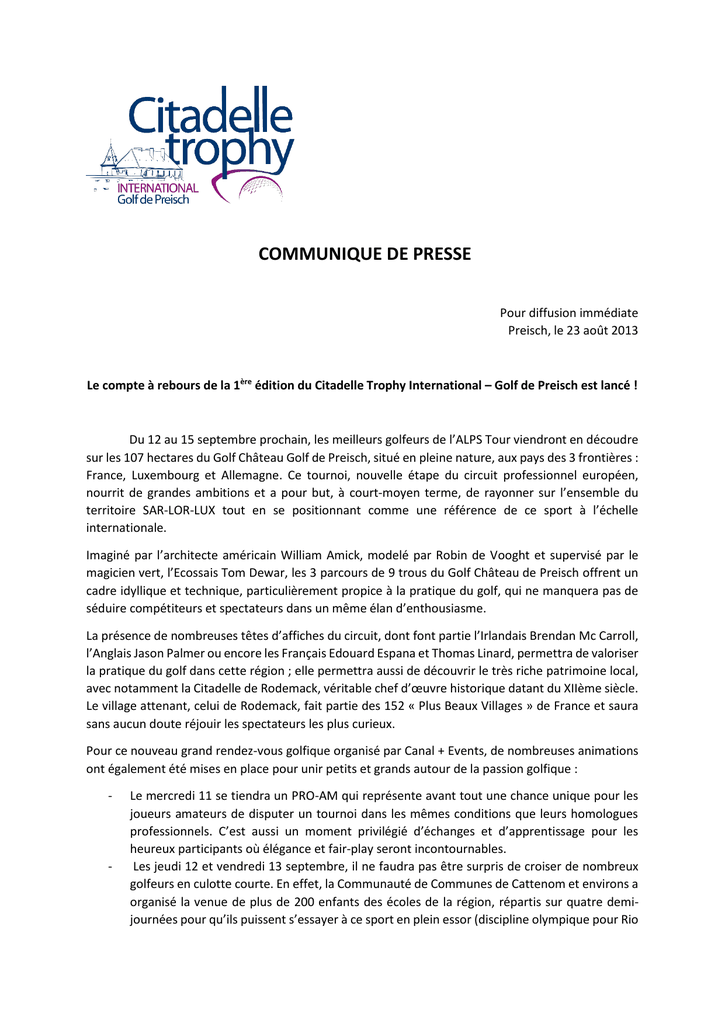 Citadelle trophy
INTERNATIONAL
Golf de Preisch

COMMUNIQUE DE PRESSE

Pour diffusion immédiate
Preisch, le 23 août 2013

Le compte à rebours de la 1$^{ère}$ édition du Citadelle Trophy International – Golf de Preisch est lancé !

Du 12 au 15 septembre prochain, les meilleurs golfeurs de l'ALPS Tour viendront en découdre sur les 107 hectares du Golf Château Golf de Preisch, situé en pleine nature, aux pays des 3 frontières : France, Luxembourg et Allemagne. Ce tournoi, nouvelle étape du circuit professionnel européen, nourrit de grandes ambitions et a pour but, à court-moyen terme, de rayonner sur l'ensemble du territoire SAR-LOR-LUX tout en se positionnant comme une référence de ce sport à l'échelle internationale.

Imaginé par l'architecte américain William Amick, modelé par Robin de Vooght et supervisé par le magicien vert, l'Ecossais Tom Dewar, les 3 parcours de 9 trous du Golf Château de Preisch offrent un cadre idyllique et technique, particulièrement propice à la pratique du golf, qui ne manquera pas de séduire compétiteurs et spectateurs dans un même élan d'enthousiasme.

La présence de nombreuses têtes d'affiches du circuit, dont font partie l'Irlandais Brendan Mc Carroll, l'Anglais Jason Palmer ou encore les Français Edouard Espana et Thomas Linard, permettra de valoriser la pratique du golf dans cette région ; elle permettra aussi de découvrir le très riche patrimoine local, avec notamment la Citadelle de Rodemack, véritable chef d'œuvre historique datant du XIIème siècle. Le village attenant, celui de Rodemack, fait partie des 152 « Plus Beaux Villages » de France et saura sans aucun doute réjouir les spectateurs les plus curieux.

Pour ce nouveau grand rendez-vous golfique organisé par Canal + Events, de nombreuses animations ont également été mises en place pour unir petits et grands autour de la passion golfique :

- Le mercredi 11 se tiendra un PRO-AM qui représente avant tout une chance unique pour les joueurs amateurs de disputer un tournoi dans les mêmes conditions que leurs homologues professionnels. C'est aussi un moment privilégié d'échanges et d'apprentissage pour les heureux participants où élégance et fair-play seront incontournables.
- Les jeudi 12 et vendredi 13 septembre, il ne faudra pas être surpris de croiser de nombreux golfeurs en culotte courte. En effet, la Communauté de Communes de Cattenom et environs a organisé la venue de plus de 200 enfants des écoles de la région, répartis sur quatre demi-journées pour qu'ils puissent s'essayer à ce sport en plein essor (discipline olympique pour Rio